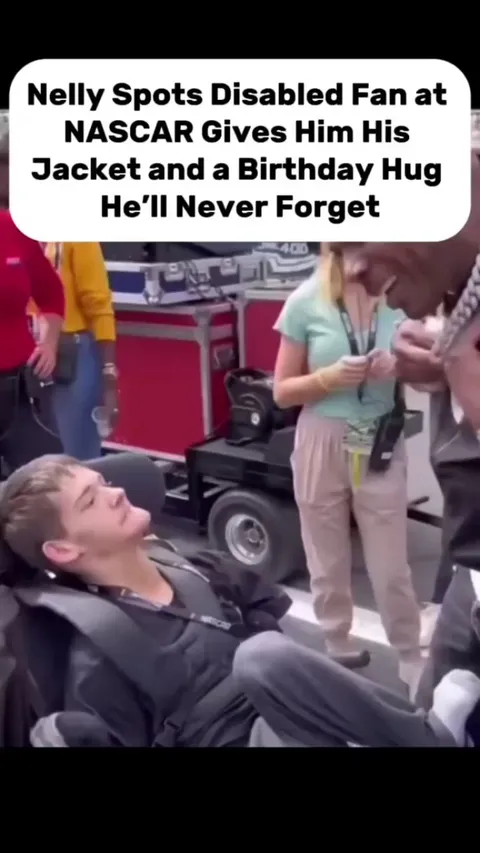 Nelly Spots Disabled Fan at NASCAR Gives Him His Jacket and a Birthday Hug He'll Never Forget